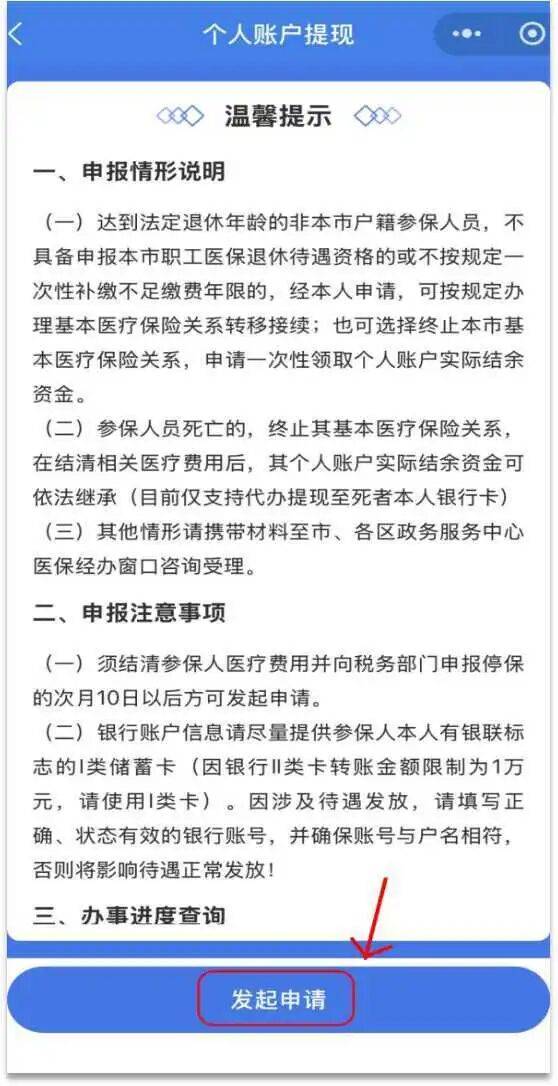 个人账户提现

温馨提示

一、申报情形说明

（一）达到法定退休年龄的非本市户籍参保人员，不具备申报本市职工医保退休待遇资格的或不按规定一次性补缴不足缴费年限的，经本人申请，可按规定办理基本医疗保险关系转移接续；也可选择终止本市基本医疗保险关系，申请一次性领取个人账户实际结余资金。

（二）参保人员死亡的，终止其基本医疗保险关系，在结清相关医疗费用后，其个人账户实际结余资金可依法继承（目前仅支持代办提现至死者本人银行卡）

（三）其他情形请携带材料至市、各区政务服务中心医保经办窗口咨询受理。

二、申报注意事项

（一）须结清参保人医疗费用并向税务部门申报停保的次月10日以后方可发起申请。

（二）银行账户信息请尽量提供参保人本人有银联标志的I类储蓄卡（因银行II类卡转账金额限制为1万元，请使用I类卡）。因涉及待遇发放，请填写正确、状态有效的银行账号，并确保账号与户名相符，否则将影响待遇正常发放！

三、办事进度查询

发起申请